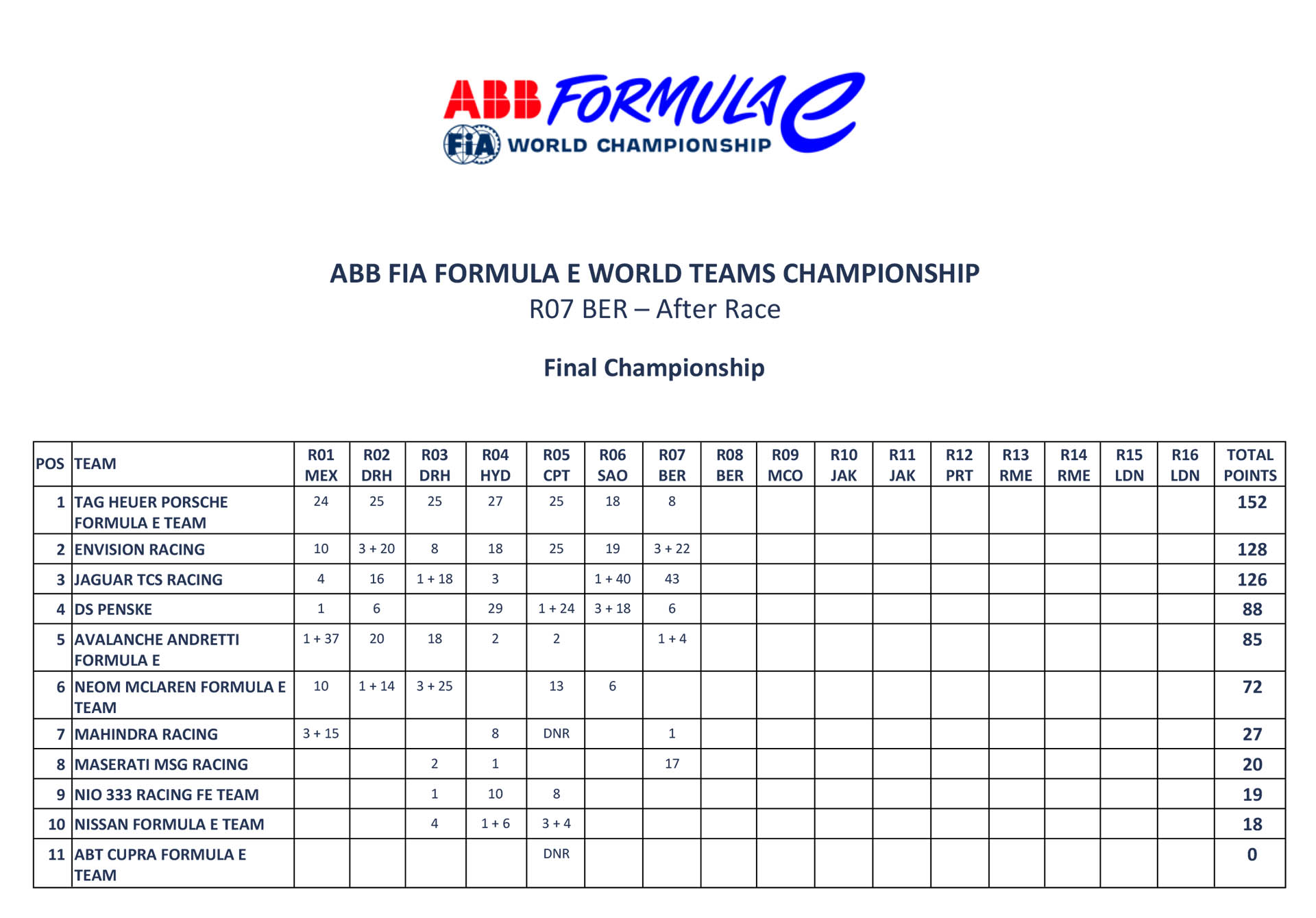 ABB FORMULA E
FIA WORLD CHAMPIONSHIP

ABB FIA FORMULA E WORLD TEAMS CHAMPIONSHIP
R07 BER – After Race

Final Championship

| POS | TEAM | R01 MEX | R02 DRH | R03 DRH | R04 HYD | R05 CPT | R06 SAO | R07 BER | R08 BER | R09 MCO | R10 JAK | R11 JAK | R12 PRT | R13 RME | R14 RME | R15 LDN | R16 LDN | TOTAL POINTS |
|---|---|---|---|---|---|---|---|---|---|---|---|---|---|---|---|---|---|---|
| 1 | TAG HEUER PORSCHE FORMULA E TEAM | 24 | 25 | 25 | 27 | 25 | 18 | 8 | | | | | | | | | | 152 |
| 2 | ENVISION RACING | 10 | 3 + 20 | 8 | 18 | 25 | 19 | 3 + 22 | | | | | | | | | | 128 |
| 3 | JAGUAR TCS RACING | 4 | 16 | 1 + 18 | 3 | | 1 + 40 | 43 | | | | | | | | | | 126 |
| 4 | DS PENSKE | 1 | 6 | | 29 | 1 + 24 | 3 + 18 | 6 | | | | | | | | | | 88 |
| 5 | AVALANCHE ANDRETTI FORMULA E | 1 + 37 | 20 | 18 | 2 | 2 | | 1 + 4 | | | | | | | | | | 85 |
| 6 | NEOM MCLAREN FORMULA E TEAM | 10 | 1 + 14 | 3 + 25 | | 13 | 6 | | | | | | | | | | | 72 |
| 7 | MAHINDRA RACING | 3 + 15 | | | 8 | DNR | | 1 | | | | | | | | | | 27 |
| 8 | MASERATI MSG RACING | | | 2 | 1 | | | 17 | | | | | | | | | | 20 |
| 9 | NIO 333 RACING FE TEAM | | | 1 | 10 | 8 | | | | | | | | | | | | 19 |
| 10 | NISSAN FORMULA E TEAM | | | 4 | 1 + 6 | 3 + 4 | | | | | | | | | | | | 18 |
| 11 | ABT CUPRA FORMULA E TEAM | | | | | DNR | | | | | | | | | | | | 0 |